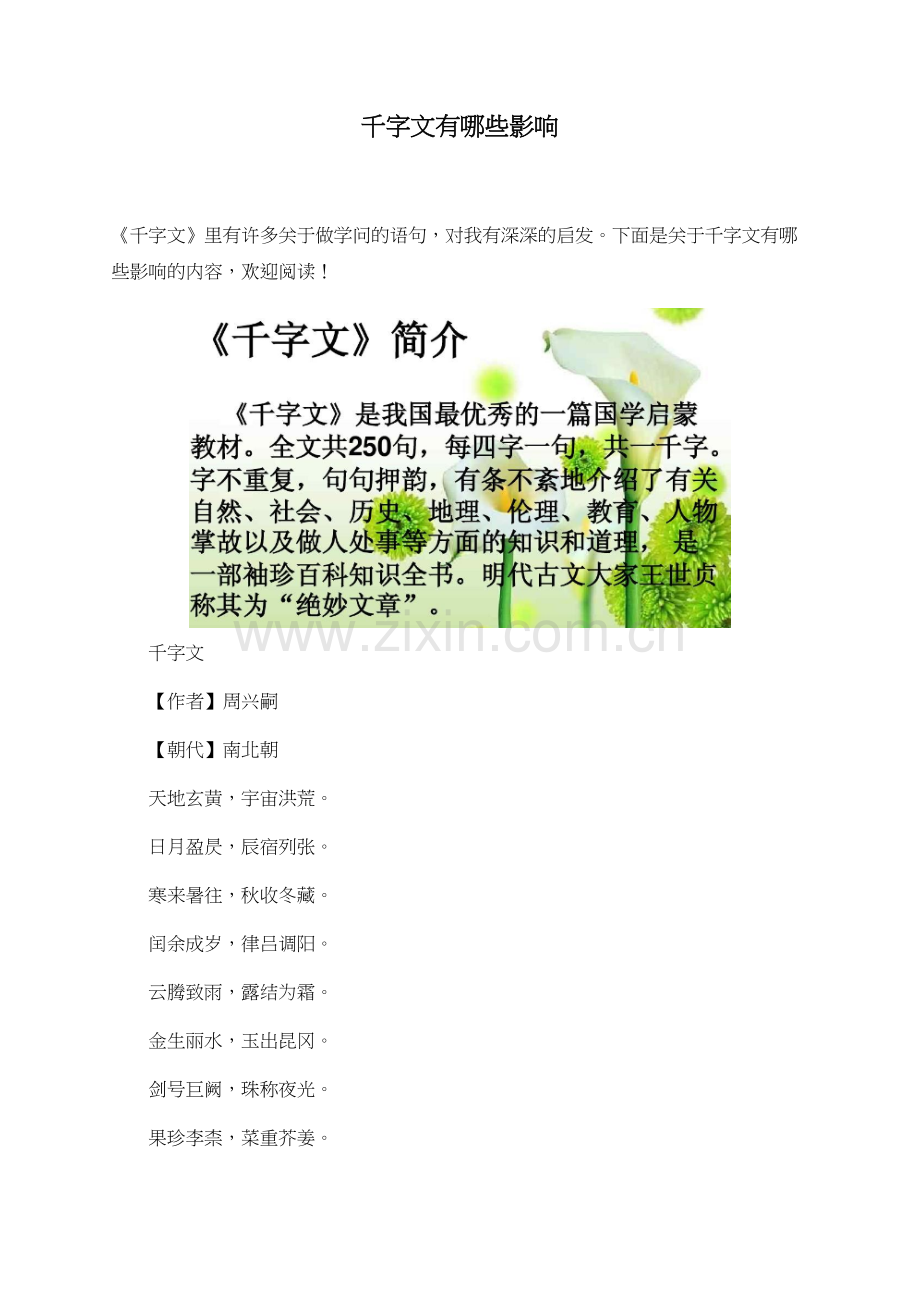 千字文有哪些影响

《千字文》里有许多关于做学问的语句，对我有深深的启发。下面是关于千字文有哪些影响的内容，欢迎阅读！

《千字文》简介

《千字文》是我国最优秀的一篇国学启蒙教材。全文共250句，每四字一句，共一千字。字不重复，句句押韵，有条不紊地介绍了有关自然、社会、历史、地理、伦理、教育、人物掌故以及做人处事等方面的知识和道理，是一部袖珍百科知识全书。明代古文大家王世贞称其为“绝妙文章”。

www.zixin.com.cn

千字文

【作者】周兴嗣

【朝代】南北朝

天地玄黄，宇宙洪荒。

日月盈昃，辰宿列张。

寒来暑往，秋收冬藏。

闰余成岁，律吕调阳。

云腾致雨，露结为霜。

金生丽水，玉出昆冈。

剑号巨阙，珠称夜光。

果珍李柰，菜重芥姜。